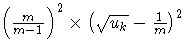 $\left(\frac{m}{m-1}\right)^2 \times \left(\sqrt{u_k} - \frac{1}{m}\right)^2$